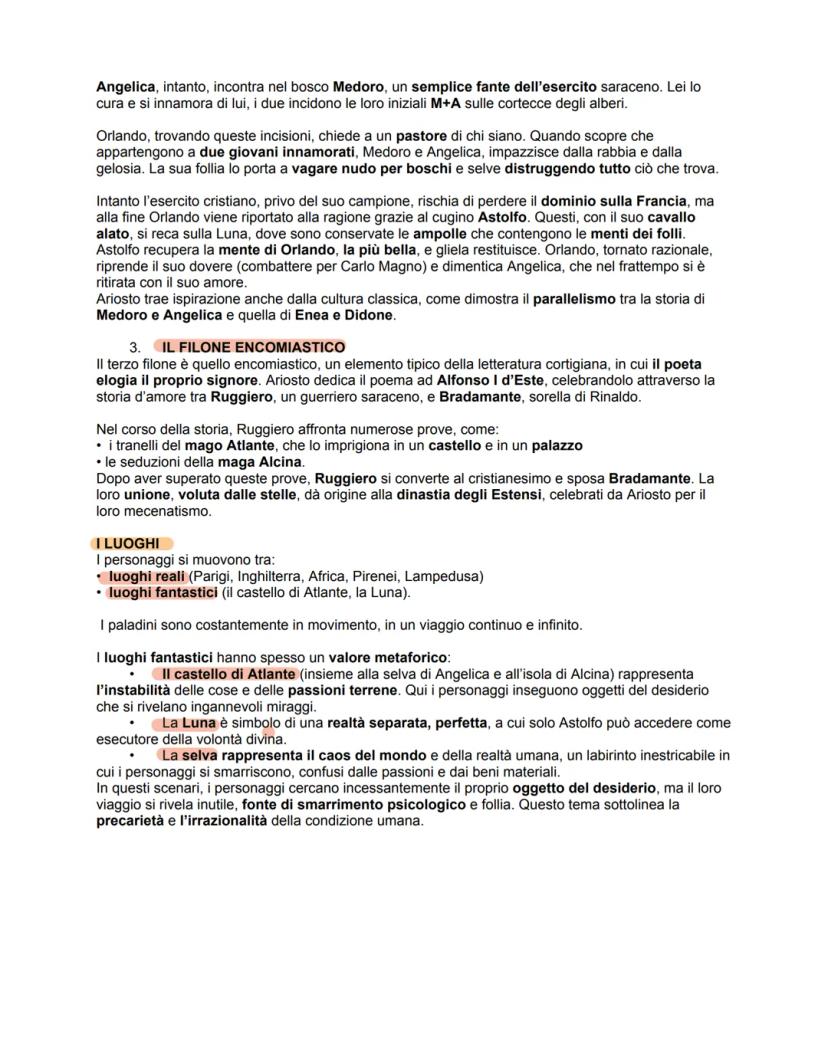 Angelica, intanto, incontra nel bosco Medoro, un semplice fante dell'esercito saraceno. Lei lo cura e si innamora di lui, i due incidono le loro iniziali M+A sulle cortecce degli alberi.

Orlando, trovando queste incisioni, chiede a un pastore di chi siano. Quando scopre che appartengono a due giovani innamorati, Medoro e Angelica, impazzisce dalla rabbia e dalla gelosia. La sua follia lo porta a vagare nudo per boschi e selve distruggendo tutto ciò che trova.

Intanto l'esercito cristiano, privo del suo campione, rischia di perdere il dominio sulla Francia, ma alla fine Orlando viene riportato alla ragione grazie al cugino Astolfo. Questi, con il suo cavallo alato, si reca sulla Luna, dove sono conservate le ampolle che contengono le menti dei folli. Astolfo recupera la mente di Orlando, la più bella, e gliela restituisce. Orlando, tornato razionale, riprende il suo dovere (combattere per Carlo Magno) e dimentica Angelica, che nel frattempo si è ritirata con il suo amore.
Ariosto trae ispirazione anche dalla cultura classica, come dimostra il parallelismo tra la storia di Medoro e Angelica e quella di Enea e Didone.

3. IL FILONE ENCOMIASTICO
Il terzo filone è quello encomiastico, un elemento tipico della letteratura cortigiana, in cui il poeta elogia il proprio signore. Ariosto dedica il poema ad Alfonso I d'Este, celebrandolo attraverso la storia d'amore tra Ruggiero, un guerriero saraceno, e Bradamante, sorella di Rinaldo.

Nel corso della storia, Ruggiero affronta numerose prove, come:
• i tranelli del mago Atlante, che lo imprigiona in un castello e in un palazzo
• le seduzioni della maga Alcina.
Dopo aver superato queste prove, Ruggiero si converte al cristianesimo e sposa Bradamante. La loro unione, voluta dalle stelle, dà origine alla dinastia degli Estensi, celebrati da Ariosto per il loro mecenatismo.

I LUOGHI
I personaggi si muovono tra:
• luoghi reali (Parigi, Inghilterra, Africa, Pirenei, Lampedusa)
• luoghi fantastici (il castello di Atlante, la Luna).

I paladini sono costantemente in movimento, in un viaggio continuo e infinito.

I luoghi fantastici hanno spesso un valore metaforico:
• Il castello di Atlante (insieme alla selva di Angelica e all'isola di Alcina) rappresenta l'instabilità delle cose e delle passioni terrene. Qui i personaggi inseguono oggetti del desiderio che si rivelano ingannevoli miraggi.
• La Luna è simbolo di una realtà separata, perfetta, a cui solo Astolfo può accedere come esecutore della volontà divina.
• La selva rappresenta il caos del mondo e della realtà umana, un labirinto inestricabile in cui i personaggi si smarriscono, confusi dalle passioni e dai beni materiali.
In questi scenari, i personaggi cercano incessantemente il proprio oggetto del desiderio, ma il loro viaggio si rivela inutile, fonte di smarrimento psicologico e follia. Questo tema sottolinea la precarietà e l'irrazionalità della condizione umana.